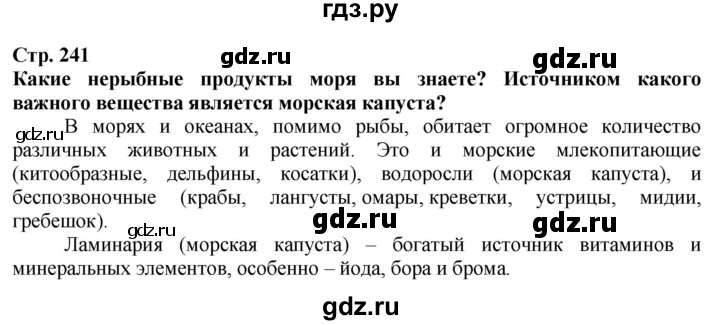 гдз.ру

Стр. 241 gdz.ru gdz.ru

Какие нерыбные продукты моря вы знаете? Источником какого важного вещества является морская капуста?

gdz.ru В морях и океанах, помимо рыбы, обитает огромное количество различных животных и растений. Это и морские млекопитающие (китообразные, дельфины, косатки), водоросли (морская капуста), и беспозвоночные (крабы, лангусты, омары, креветки, устрицы, мидии, гребешок). gdz.ru gdz.ru gdz.ru

Ламинария (морская капуста) – богатый источник витаминов и минеральных элементов, особенно – йода, бора и брома.

gdz.ru